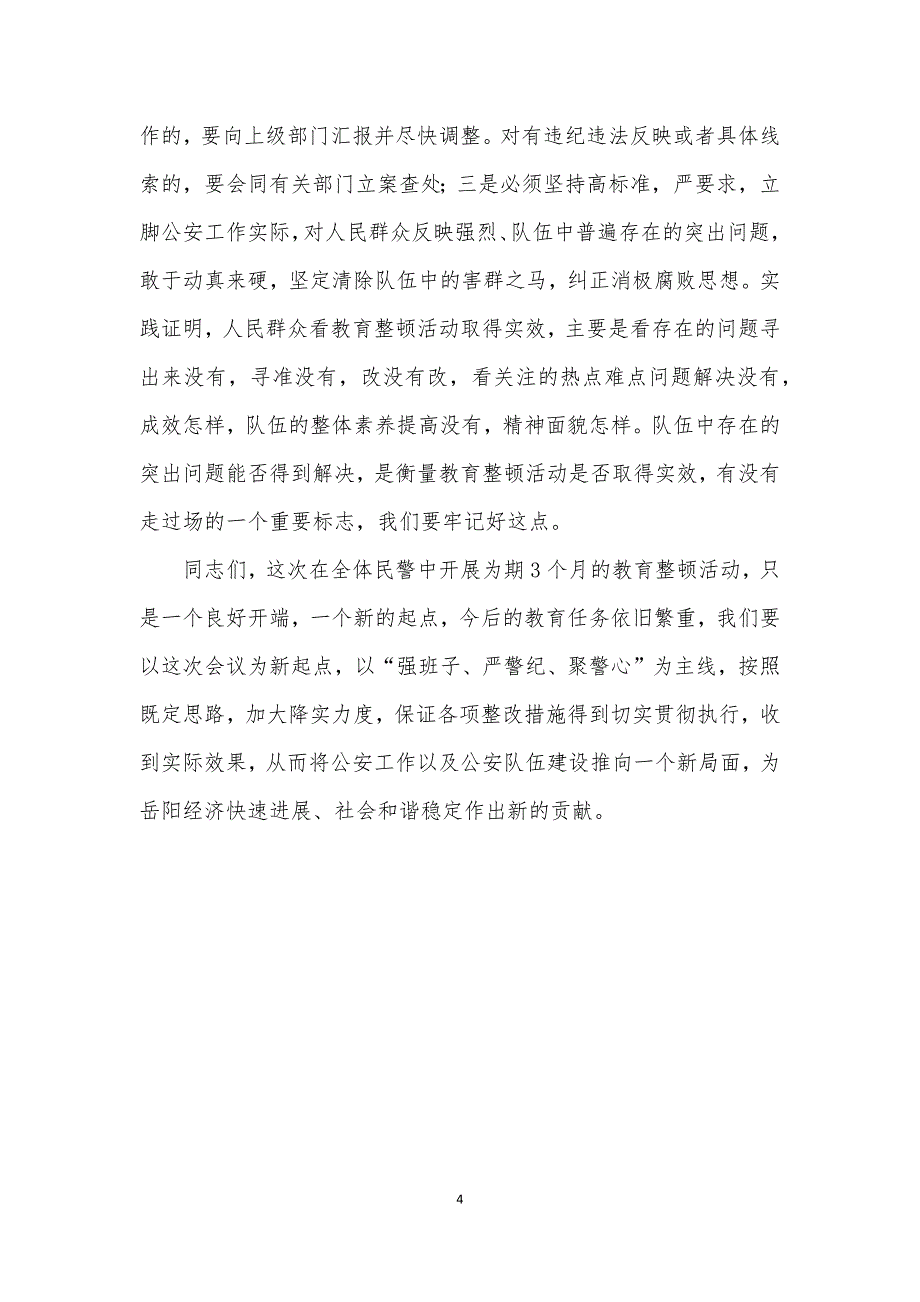 作的，要向上级部门汇报并尽快调整。对有违纪违法反映或者具体线索的，要会同有关部门立案查处；三是必须坚持高标准，严要求，立脚公安工作实际，对人民群众反映强烈、队伍中普遍存在的突出问题，敢于动真来硬，坚定清除队伍中的害群之马，纠正消极腐败思想。实践证明，人民群众看教育整顿活动取得实效，主要是看存在的问题寻出来没有，寻准没有，改没有改，看关注的热点难点问题解决没有，成效怎样，队伍的整体素养提高没有，精神面貌怎样。队伍中存在的突出问题能否得到解决，是衡量教育整顿活动是否取得实效，有没有走过场的一个重要标志，我们要牢记好这点。

同志们，这次在全体民警中开展为期3个月的教育整顿活动，只是一个良好开端，一个新的起点，今后的教育任务依旧繁重，我们要以这次会议为新起点，以“强班子、严警纪、聚警心”为主线，按照既定思路，加大降实力度，保证各项整改措施得到切实贯彻执行，收到实际效果，从而将公安工作以及公安队伍建设推向一个新局面，为岳阳经济快速进展、社会和谐稳定作出新的贡献。

4